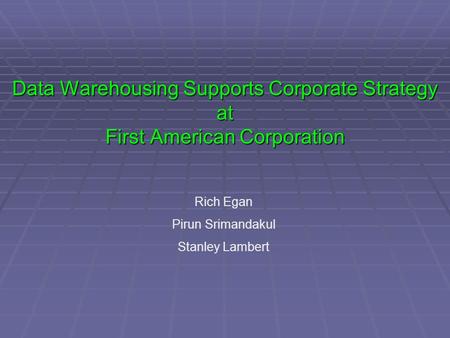 Data Warehousing Supports Corporate Strategy at First American Corporation

Rich Egan

Pirun Srimandakul

Stanley Lambert